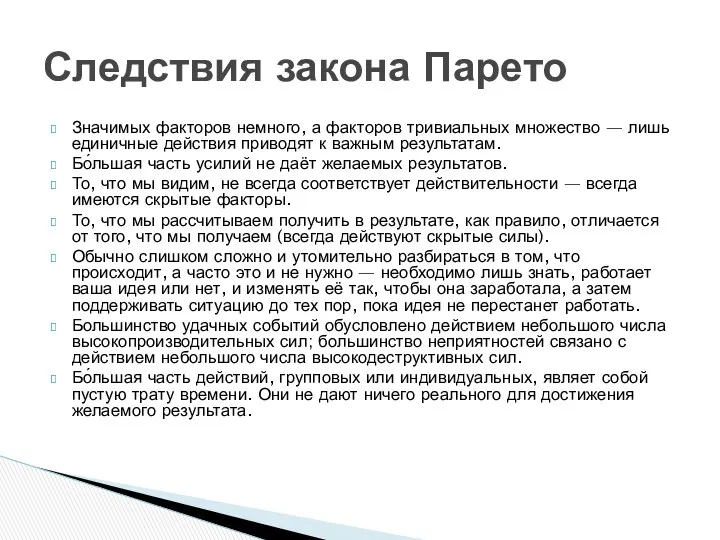 Следствия закона Парето

Значимых факторов немного, а факторов тривиальных множество — лишь единичные действия приводят к важным результатам.

Бо́льшая часть усилий не даёт желаемых результатов.

То, что мы видим, не всегда соответствует действительности — всегда имеются скрытые факторы.

То, что мы рассчитываем получить в результате, как правило, отличается от того, что мы получаем (всегда действуют скрытые силы).

Обычно слишком сложно и утомительно разбираться в том, что происходит, а часто это и не нужно — необходимо лишь знать, работает ваша идея или нет, и изменять её так, чтобы она заработала, а затем поддерживать ситуацию до тех пор, пока идея не перестанет работать.

Большинство удачных событий обусловлено действием небольшого числа высокопроизводительных сил; большинство неприятностей связано с действием небольшого числа высокодеструктивных сил.

Бо́льшая часть действий, групповых или индивидуальных, являет собой пустую трату времени. Они не дают ничего реального для достижения желаемого результата.